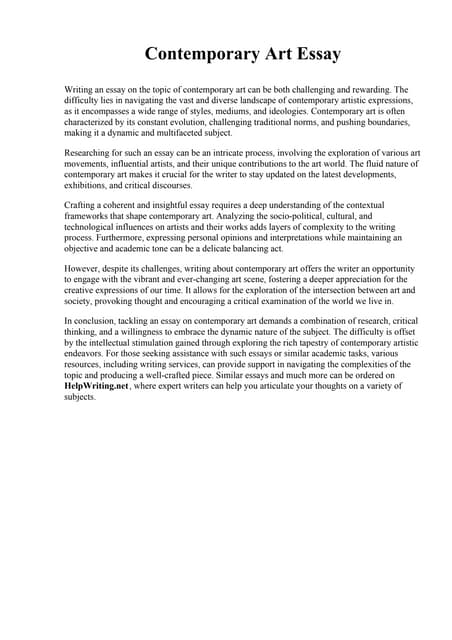 Contemporary Art Essay

Writing an essay on the topic of contemporary art can be both challenging and rewarding. The difficulty lies in navigating the vast and diverse landscape of contemporary artistic expressions, as it encompasses a wide range of styles, mediums, and ideologies. Contemporary art is often characterized by its constant evolution, challenging traditional norms, and pushing boundaries, making it a dynamic and multifaceted subject.

Researching for such an essay can be an intricate process, involving the exploration of various art movements, influential artists, and their unique contributions to the art world. The fluid nature of contemporary art makes it crucial for the writer to stay updated on the latest developments, exhibitions, and critical discourses.

Crafting a coherent and insightful essay requires a deep understanding of the contextual frameworks that shape contemporary art. Analyzing the socio-political, cultural, and technological influences on artists and their works adds layers of complexity to the writing process. Furthermore, expressing personal opinions and interpretations while maintaining an objective and academic tone can be a delicate balancing act.

However, despite its challenges, writing about contemporary art offers the writer an opportunity to engage with the vibrant and ever-changing art scene, fostering a deeper appreciation for the creative expressions of our time. It allows for the exploration of the intersection between art and society, provoking thought and encouraging a critical examination of the world we live in.

In conclusion, tackling an essay on contemporary art demands a combination of research, critical thinking, and a willingness to embrace the dynamic nature of the subject. The difficulty is offset by the intellectual stimulation gained through exploring the rich tapestry of contemporary artistic endeavors. For those seeking assistance with such essays or similar academic tasks, various resources, including writing services, can provide support in navigating the complexities of the topic and producing a well-crafted piece. Similar essays and much more can be ordered on HelpWriting.net, where expert writers can help you articulate your thoughts on a variety of subjects.